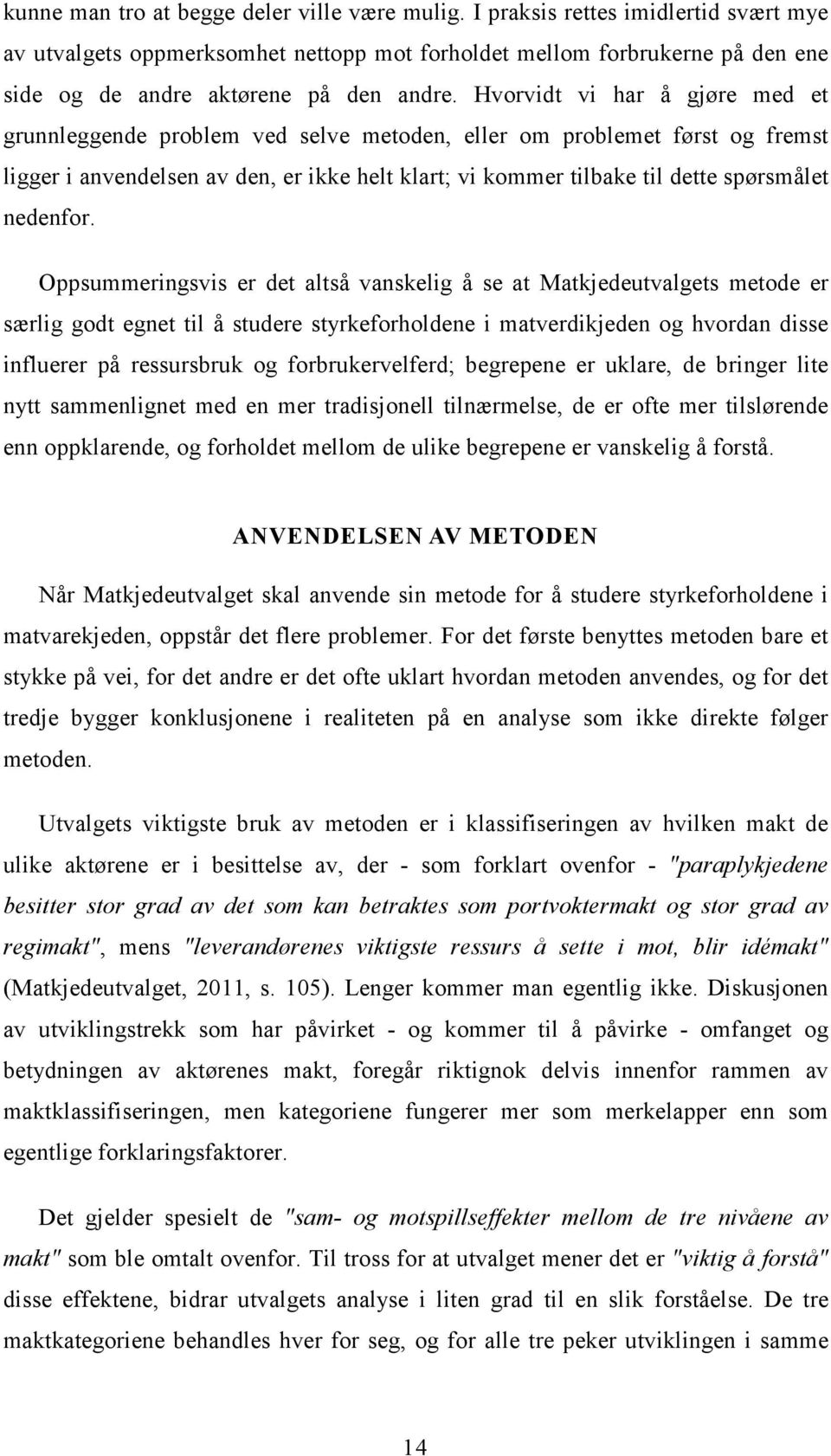 kunne man tro at begge deler ville være mulig. I praksis rettes imidlertid svært mye av utvalgets oppmerksomhet nettopp mot forholdet mellom forbrukerne på den ene side og de andre aktørene på den andre. Hvorvidt vi har å gjøre med et grunnleggende problem ved selve metoden, eller om problemet først og fremst ligger i anvendelsen av den, er ikke helt klart; vi kommer tilbake til dette spørsmålet nedenfor.

Oppsummeringsvis er det altså vanskelig å se at Matkjedeutvalgets metode er særlig godt egnet til å studere styrkeforholdene i matverdikjeden og hvordan disse influerer på ressursbruk og forbrukervelferd; begrepene er uklare, de bringer lite nytt sammenlignet med en mer tradisjonell tilnærmelse, de er ofte mer tilslørende enn oppklarende, og forholdet mellom de ulike begrepene er vanskelig å forstå.

ANVENDELSEN AV METODEN

Når Matkjedeutvalget skal anvende sin metode for å studere styrkeforholdene i matvarekjeden, oppstår det flere problemer. For det første benyttes metoden bare et stykke på vei, for det andre er det ofte uklart hvordan metoden anvendes, og for det tredje bygger konklusjonene i realiteten på en analyse som ikke direkte følger metoden.

Utvalgets viktigste bruk av metoden er i klassifiseringen av hvilken makt de ulike aktørene er i besittelse av, der - som forklart ovenfor - "paraplykjedene besitter stor grad av det som kan betraktes som portvoktermakt og stor grad av regimakt", mens "leverandørenes viktigste ressurs å sette i mot, blir idémakt" (Matkjedeutvalget, 2011, s. 105). Lenger kommer man egentlig ikke. Diskusjonen av utviklingstrekk som har påvirket - og kommer til å påvirke - omfanget og betydningen av aktørenes makt, foregår riktignok delvis innenfor rammen av maktklassifiseringen, men kategoriene fungerer mer som merkelapper enn som egentlige forklaringsfaktorer.

Det gjelder spesielt de "sam- og motspillseffekter mellom de tre nivåene av makt" som ble omtalt ovenfor. Til tross for at utvalget mener det er "viktig å forstå" disse effektene, bidrar utvalgets analyse i liten grad til en slik forståelse. De tre maktkategoriene behandles hver for seg, og for alle tre peker utviklingen i samme

14